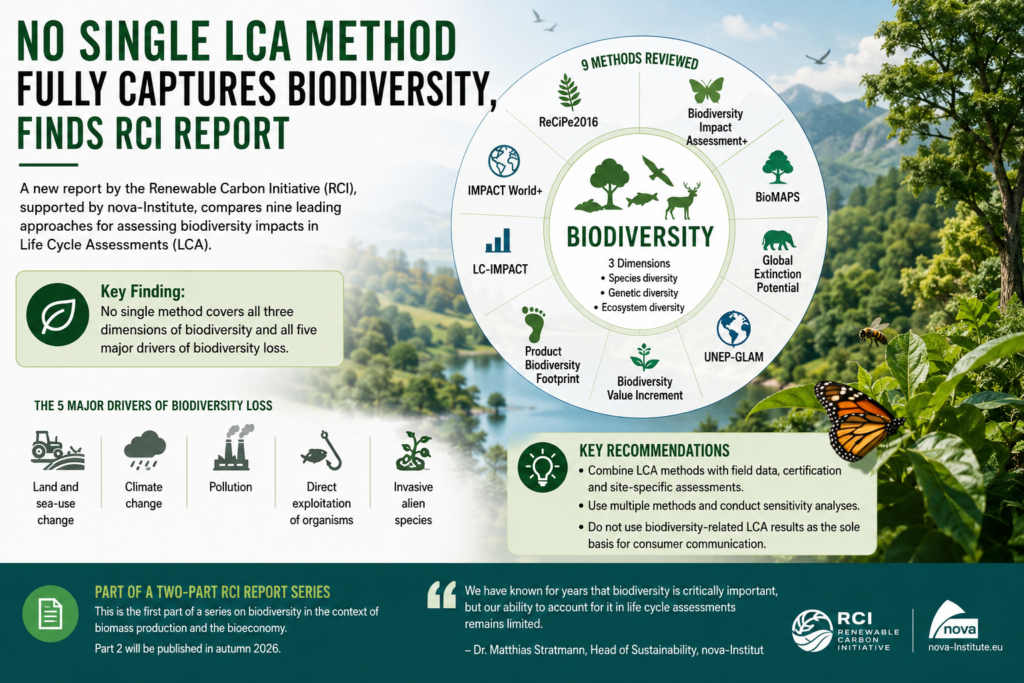 NO SINGLE LCA METHOD FULLY CAPTURES BIODIVERSITY, FINDS RCI REPORT

A new report by the Renewable Carbon Initiative (RCI), supported by nova-Institute, compares nine leading approaches for assessing biodiversity impacts in Life Cycle Assessments (LCA).

Key Finding:
No single method covers all three dimensions of biodiversity and all five major drivers of biodiversity loss.

THE 5 MAJOR DRIVERS OF BIODIVERSITY LOSS

Land and sea-use change

Climate change

Pollution

Direct exploitation of organisms

Invasive alien species

9 METHODS REVIEWED

ReCiPe2016

Biodiversity Impact Assessment+

BioMAPS

Global Extinction Potential

UNEP-GLAM

Biodiversity Value Increment

Product Biodiversity Footprint

LC-IMPACT

IMPACT World+

BIODIVERSITY
3 Dimensions
• Species diversity
• Genetic diversity
• Ecosystem diversity

KEY RECOMMENDATIONS
• Combine LCA methods with field data, certification and site-specific assessments.
• Use multiple methods and conduct sensitivity analyses.
• Do not use biodiversity-related LCA results as the sole basis for consumer communication.

PART OF A TWO-PART RCI REPORT SERIES
This is the first part of a series on biodiversity in the context of biomass production and the bioeconomy.
Part 2 will be published in autumn 2026.

We have known for years that biodiversity is critically important, but our ability to account for it in life cycle assessments remains limited.

– Dr. Matthias Stratmann, Head of Sustainability, nova-Institut

RCI RENEWABLE CARBON INITIATIVE

nova
nova-Institute.eu